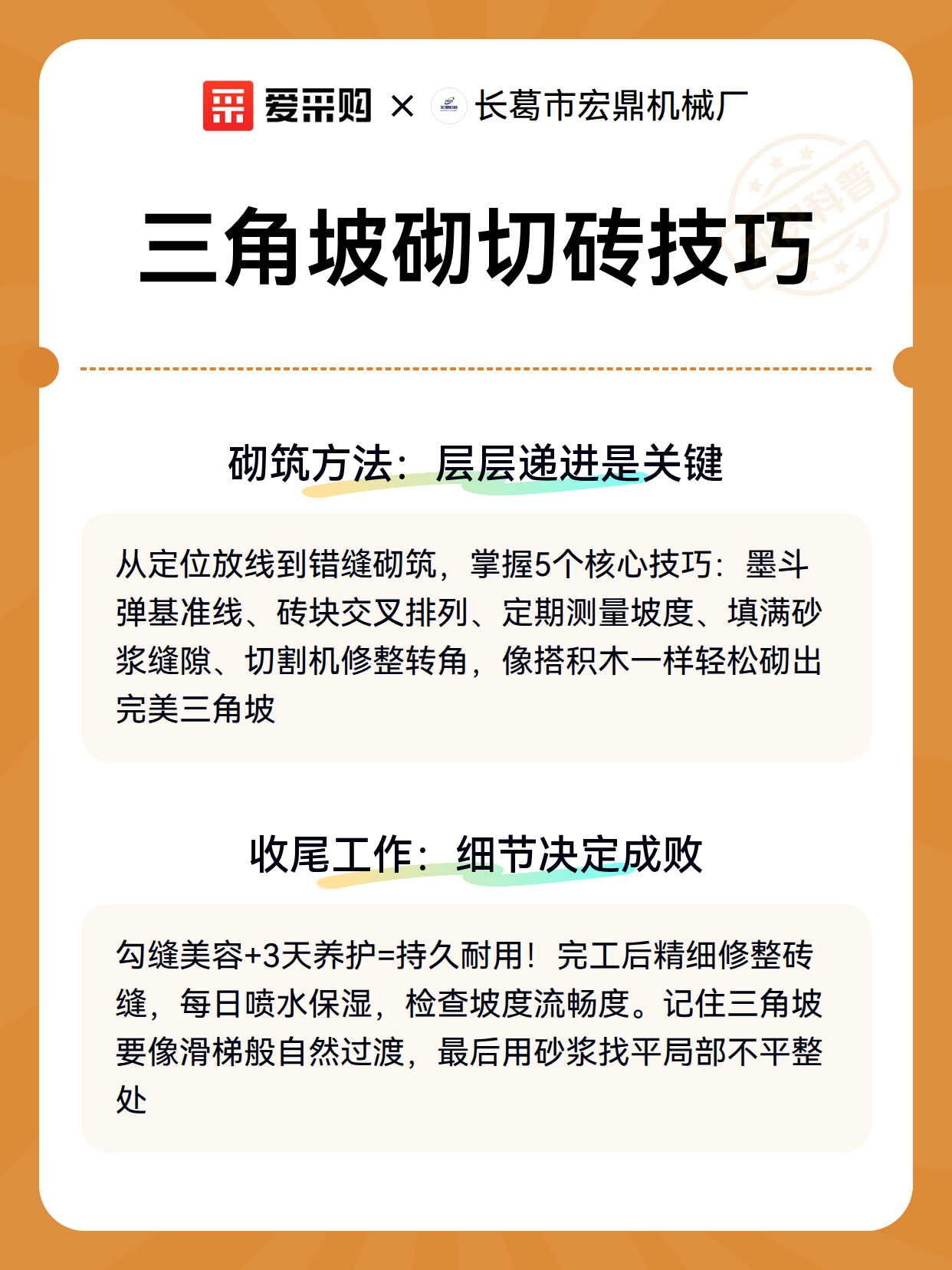 爱采购 × 长葛市宏鼎机械厂

科普

三角坡砌切砖技巧

砌筑方法：层层递进是关键

从定位放线到错缝砌筑，掌握5个核心技巧：墨斗弹基准线、砖块交叉排列、定期测量坡度、填满砂浆缝隙、切割机修整转角，像搭积木一样轻松砌出完美三角坡

收尾工作：细节决定成败

勾缝美容+3天养护=持久耐用！完工后精细修整砖缝，每日喷水保湿，检查坡度流畅度。记住三角坡要像滑梯般自然过渡，最后用砂浆找平局部不平整处